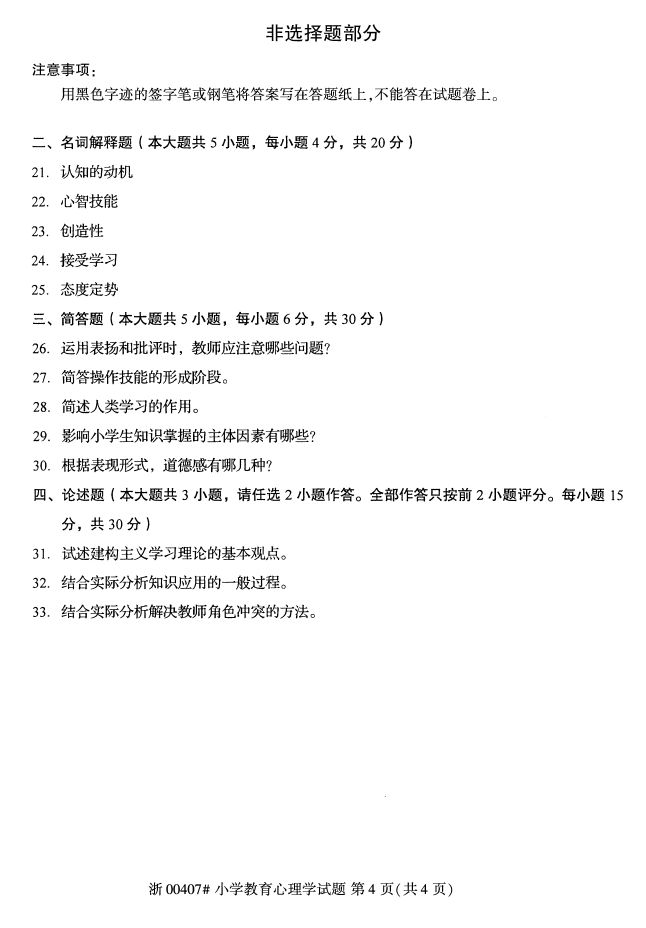 非选择题部分

注意事项：

用黑色字迹的签字笔或钢笔将答案写在答题纸上，不能答在试题卷上。

二、名词解释题（本大题共 5 小题，每小题 4 分，共 20 分）

21. 认知的动机

22. 心智技能

23. 创造性

24. 接受学习

25. 态度定势

三、简答题（本大题共 5 小题，每小题 6 分，共 30 分）

26. 运用表扬和批评时，教师应注意哪些问题？

27. 简答操作技能的形成阶段。

28. 简述人类学习的作用。

29. 影响小学生知识掌握的主体因素有哪些？

30. 根据表现形式，道德感有哪几种？

四、论述题（本大题共 3 小题，请任选 2 小题作答。全部作答只按前 2 小题评分。每小题 15 分，共 30 分）

31. 试述建构主义学习理论的基本观点。

32. 结合实际分析知识应用的一般过程。

33. 结合实际分析解决教师角色冲突的方法。

浙 00407# 小学教育心理学试题 第 4 页(共 4 页)